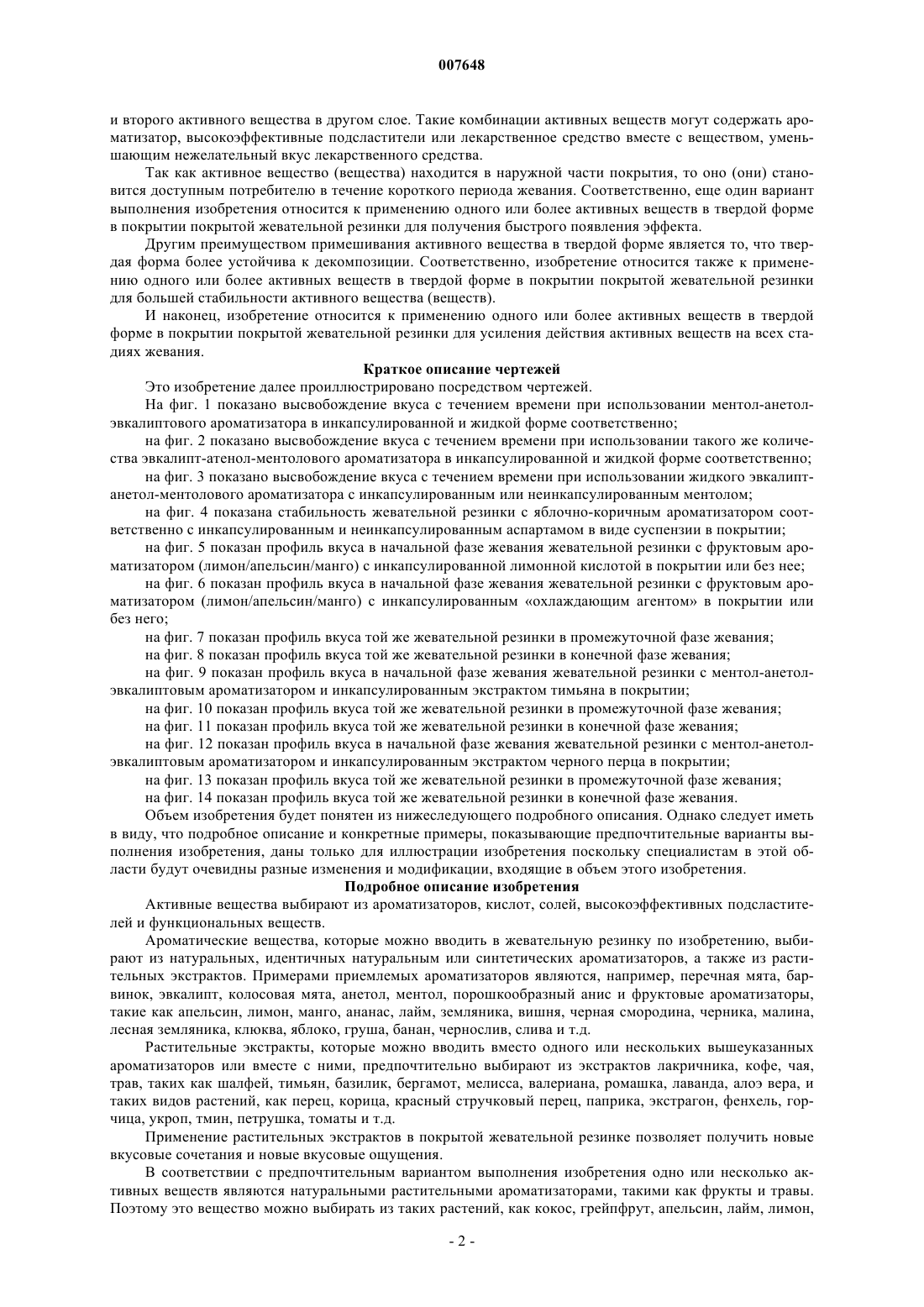 007648

и второго активного вещества в другом слое. Такие комбинации активных веществ могут содержать ароматизатор, высокоэффективные подсластители или лекарственное средство вместе с веществом, уменьшающим нежелательный вкус лекарственного средства.

Так как активное вещество (вещества) находится в наружной части покрытия, то оно (они) становится доступным потребителю в течение короткого периода жевания. Соответственно, еще один вариант выполнения изобретения относится к применению одного или более активных веществ в твердой форме в покрытии покрытой жевательной резинки для получения быстрого появления эффекта.

Другим преимуществом примешивания активного вещества в твердой форме является то, что твердая форма более устойчива к декомпозиции. Соответственно, изобретение относится также к применению одного или более активных веществ в твердой форме в покрытии покрытой жевательной резинки для большей стабильности активного вещества (веществ).

И наконец, изобретение относится к применению одного или более активных веществ в твердой форме в покрытии покрытой жевательной резинки для усиления действия активных веществ на всех стадиях жевания.

Краткое описание чертежей

Это изобретение далее проиллюстрировано посредством чертежей.

На фиг. 1 показано высвобождение вкуса с течением времени при использовании ментол-анетол-эвкалиптового ароматизатора в инкапсулированной и жидкой форме соответственно;

на фиг. 2 показано высвобождение вкуса с течением времени при использовании такого же количества эвкалипт-атенол-ментолового ароматизатора в инкапсулированной и жидкой форме соответственно;

на фиг. 3 показано высвобождение вкуса с течением времени при использовании жидкого эвкалипт-анетол-ментолового ароматизатора с инкапсулированным или неинкапсулированным ментолом;

на фиг. 4 показана стабильность жевательной резинки с яблочно-коричным ароматизатором соответственно с инкапсулированным и неинкапсулированным аспартамом в виде суспензии в покрытии;

на фиг. 5 показан профиль вкуса в начальной фазе жевания жевательной резинки с фруктовым ароматизатором (лимон/апельсин/манго) с инкапсулированной лимонной кислотой в покрытии или без нее;

на фиг. 6 показан профиль вкуса в начальной фазе жевания жевательной резинки с фруктовым ароматизатором (лимон/апельсин/манго) с инкапсулированным «охлаждающим агентом» в покрытии или без него;

на фиг. 7 показан профиль вкуса той же жевательной резинки в промежуточной фазе жевания;

на фиг. 8 показан профиль вкуса той же жевательной резинки в конечной фазе жевания;

на фиг. 9 показан профиль вкуса в начальной фазе жевания жевательной резинки с ментол-анетол-эвкалиптовым ароматизатором и инкапсулированным экстрактом тимьяна в покрытии;

на фиг. 10 показан профиль вкуса той же жевательной резинки в промежуточной фазе жевания;

на фиг. 11 показан профиль вкуса той же жевательной резинки в конечной фазе жевания;

на фиг. 12 показан профиль вкуса в начальной фазе жевания жевательной резинки с ментол-анетол-эвкалиптовым ароматизатором и инкапсулированным экстрактом черного перца в покрытии;

на фиг. 13 показан профиль вкуса той же жевательной резинки в промежуточной фазе жевания;

на фиг. 14 показан профиль вкуса той же жевательной резинки в конечной фазе жевания.

Объем изобретения будет понятен из нижеследующего подробного описания. Однако следует иметь в виду, что подробное описание и конкретные примеры, показывающие предпочтительные варианты выполнения изобретения, даны только для иллюстрации изобретения поскольку специалистам в этой области будут очевидны разные изменения и модификации, входящие в объем этого изобретения.

Подробное описание изобретения

Активные вещества выбирают из ароматизаторов, кислот, солей, высокоэффективных подсластителей и функциональных веществ.

Ароматические вещества, которые можно вводить в жевательную резинку по изобретению, выбирают из натуральных, идентичных натуральным или синтетических ароматизаторов, а также из растительных экстрактов. Примерами приемлемых ароматизаторов являются, например, перечная мята, барвинок, эвкалипт, колосовая мята, анетол, ментол, порошкообразный анис и фруктовые ароматизаторы, такие как апельсин, лимон, манго, ананас, лайм, земляника, вишня, черная смородина, черника, малина, лесная земляника, клюква, яблоко, груша, банан, чернослив, слива и т.д.

Растительные экстракты, которые можно вводить вместо одного или нескольких вышеуказанных ароматизаторов или вместе с ними, предпочтительно выбирают из экстрактов лакричника, кофе, чая, трав, таких как шалфей, тимьян, базилик, бергамот, мелисса, валериана, ромашка, лаванда, алоэ вера, и таких видов растений, как перец, корица, красный стручковый перец, паприка, экстрагон, фенхель, горчица, укроп, тмин, петрушка, томаты и т.д.

Применение растительных экстрактов в покрытой жевательной резинке позволяет получить новые вкусовые сочетания и новые вкусовые ощущения.

В соответствии с предпочтительным вариантом выполнения изобретения одно или несколько активных веществ являются натуральными растительными ароматизаторами, такими как фрукты и травы. Поэтому это вещество можно выбирать из таких растений, как кокос, грейпфрут, апельсин, лайм, лимон,

- 2 -